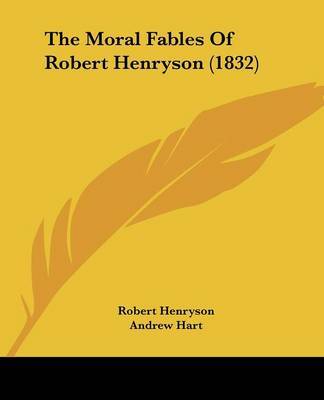 The Moral Fables Of Robert Henryson (1832)

Robert Henryson
Andrew Hart